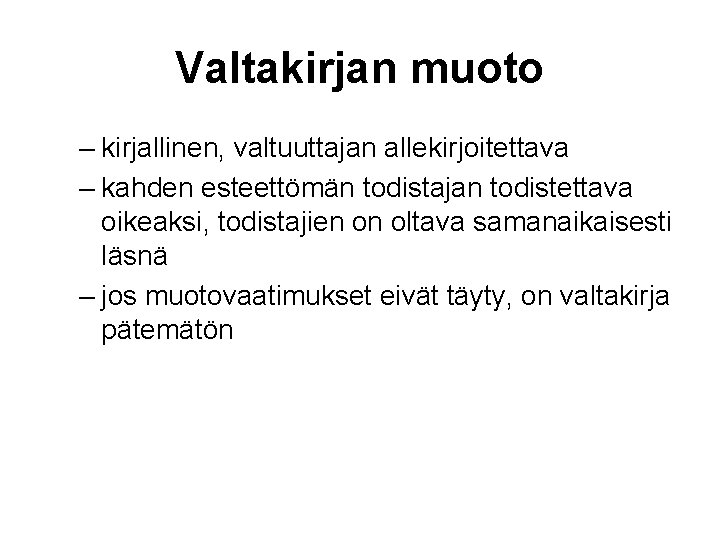 Valtakirjan muoto

– kirjallinen, valtuuttajan allekirjoitettava
– kahden esteettömän todistajan todistettava oikeaksi, todistajien on oltava samanaikaisesti läsnä
– jos muotovaatimukset eivät täyty, on valtakirja pätemätön